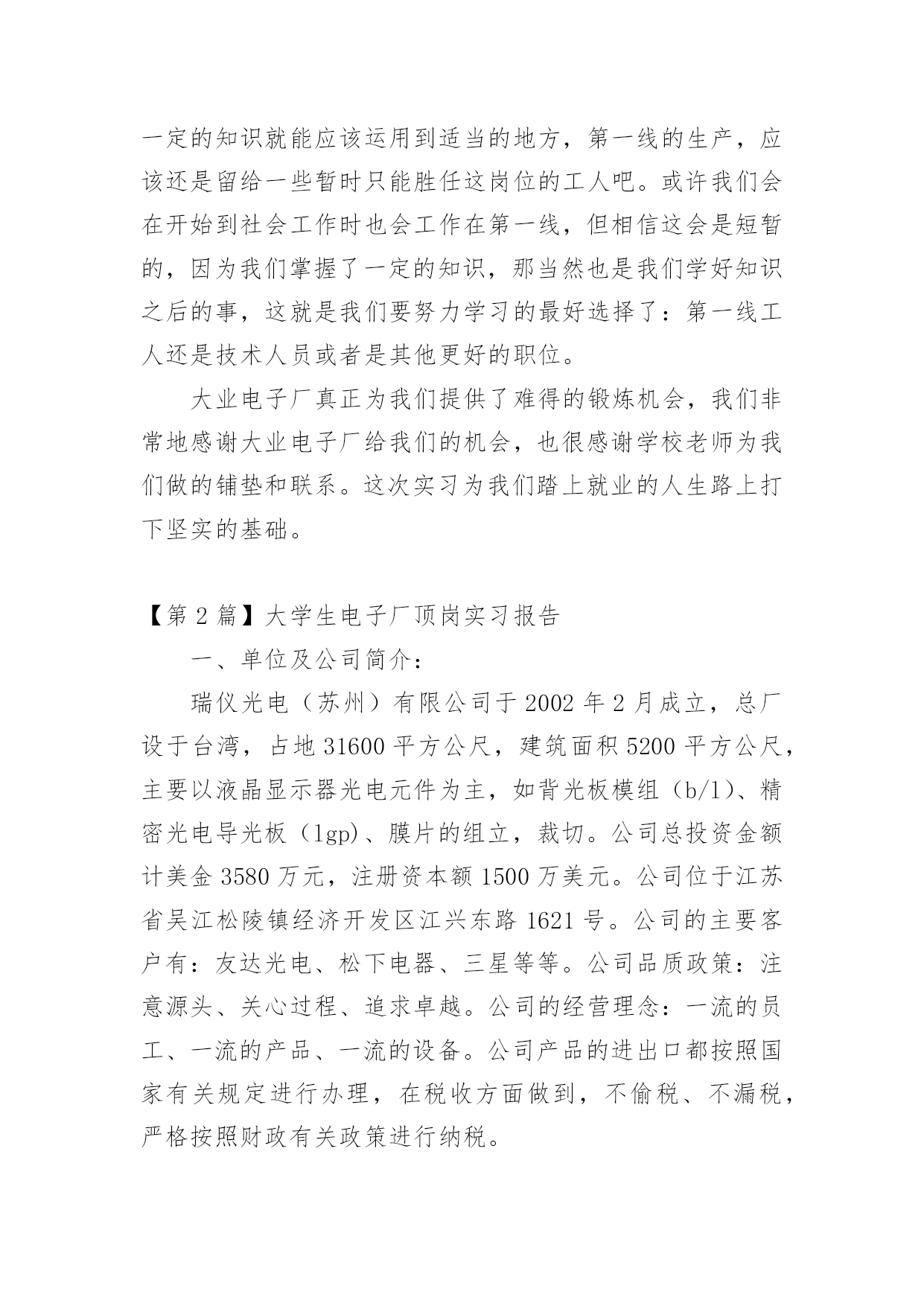 一定的知识就能应该运用到适当的地方，第一线的生产，应该还是留给一些暂时只能胜任这岗位的工人吧。或许我们会在开始到社会工作时也会工作在第一线，但相信这会是短暂的，因为我们掌握了一定的知识，那当然也是我们学好知识之后的事，这就是我们要努力学习的最好选择了：第一线工人还是技术人员或者是其他更好的职位。

大业电子厂真正为我们提供了难得的锻炼机会，我们非常地感谢大业电子厂给我们的机会，也很感谢学校老师为我们做的铺垫和联系。这次实习为我们踏上就业的人生路上打下坚实的基础。

【第 2 篇】大学生电子厂顶岗实习报告

一、单位及公司简介：

瑞仪光电（苏州）有限公司于 2002 年 2 月成立，总厂设于台湾，占地 31600 平方公尺，建筑面积 5200 平方公尺，主要以液晶显示器光电元件为主，如背光板模组（b/l）、精密光电导光板（lgp）、膜片的组立，裁切。公司总投资金额计美金 3580 万元，注册资本额 1500 万美元。公司位于江苏省吴江松陵镇经济开发区江兴东路 1621 号。公司的主要客户有：友达光电、松下电器、三星等等。公司品质政策：注意源头、关心过程、追求卓越。公司的经营理念：一流的员工、一流的产品、一流的设备。公司产品的进出口都按照国家有关规定进行办理，在税收方面做到，不偷税、不漏税，严格按照财政有关政策进行纳税。